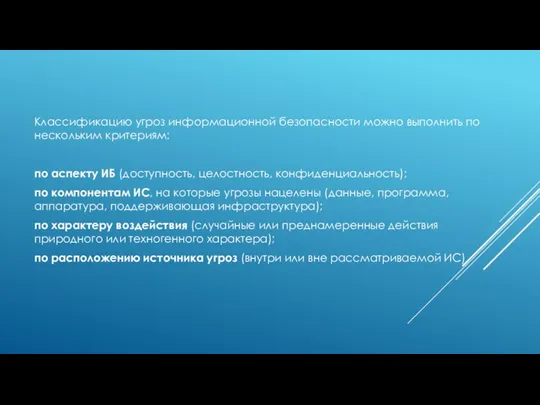 Классификацию угроз информационной безопасности можно выполнить по нескольким критериям:

по аспекту ИБ (доступность, целостность, конфиденциальность);

по компонентам ИС, на которые угрозы нацелены (данные, программа, аппаратура, поддерживающая инфраструктура);

по характеру воздействия (случайные или преднамеренные действия природного или техногенного характера);

по расположению источника угроз (внутри или вне рассматриваемой ИС)